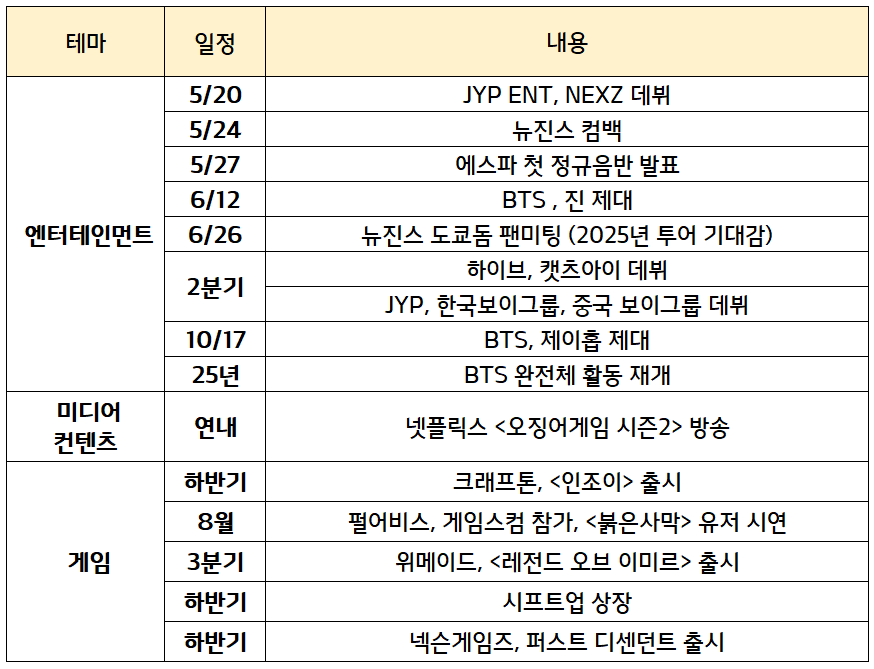 | 테마 | 일정 | 내용 |
|---|---|---|
| 엔터테인먼트 | 5/20 | JYP ENT, NEXZ 데뷔 |
| | 5/24 | 뉴진스 컴백 |
| | 5/27 | 에스파 첫 정규음반 발표 |
| | 6/12 | BTS , 진 제대 |
| | 6/26 | 뉴진스 도쿄돔 팬미팅 (2025년 투어 기대감) |
| | 2분기 | 하이브, 캣츠아이 데뷔 |
| | | JYP, 한국보이그룹, 중국 보이그룹 데뷔 |
| | 10/17 | BTS, 제이홉 제대 |
| | 25년 | BTS 완전체 활동 재개 |
| 미디어 컨텐츠 | 연내 | 넷플릭스 <오징어게임 시즌2> 방송 |
| 게임 | 하반기 | 크래프톤, <인조이> 출시 |
| | 8월 | 펄어비스, 게임스컴 참가, <붉은사막> 유저 시연 |
| | 3분기 | 위메이드, <레전드 오브 이미르> 출시 |
| | 하반기 | 시프트업 상장 |
| | 하반기 | 넥슨게임즈, 퍼스트 디센던트 출시 |